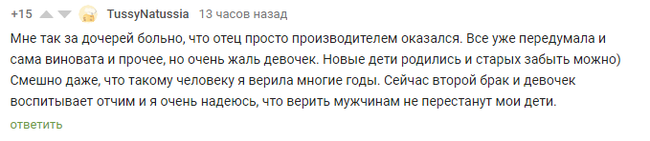 +15 TussyNatussia 13 часов назад

Мне так за дочерей больно, что отец просто производителем оказался. Все уже передумала и сама виновата и прочее, но очень жаль девочек. Новые дети родились и старых забыть можно) Смешно даже, что такому человеку я верила многие годы. Сейчас второй брак и девочек воспитывает отчим и я очень надеюсь, что верить мужчинам не перестанут мои дети.

ответить